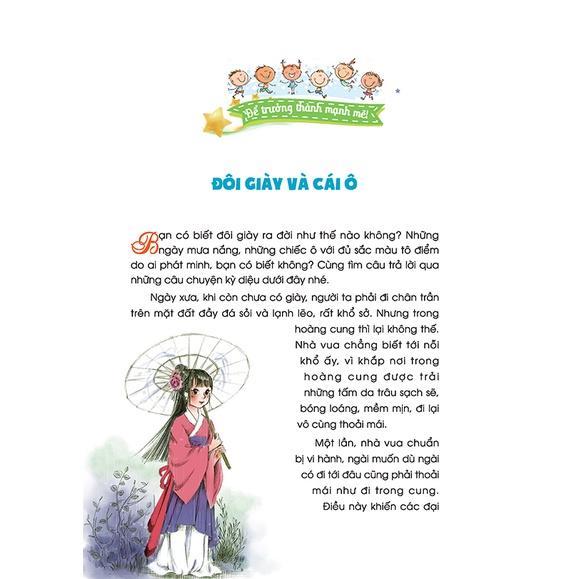 Để trưởng thành mạnh mẽ!

ĐÔI GIÀY VÀ CÁI Ô

Bạn có biết đôi giày ra đời như thế nào không? Những ngày mưa nắng, những chiếc ô với đủ sắc màu tô điểm do ai phát minh, bạn có biết không? Cùng tìm câu trả lời qua những câu chuyện kỳ diệu dưới đây nhé.

Ngày xưa, khi còn chưa có giày, người ta phải đi chân trần trên mặt đất đầy đá sỏi và lạnh lẽo, rất khổ sở. Nhưng trong hoàng cung thì lại không thế. Nhà vua chẳng biết tới nỗi khổ ấy, vì khắp nơi trong hoàng cung được trải những tấm da trâu sạch sẽ, bóng loáng, mềm mịn, đi lại vô cùng thoải mái.

Một lần, nhà vua chuẩn bị vi hành, ngài muốn dù ngài có đi tới đâu cũng phải thoải mái như đi trong cung. Điều này khiến các đại